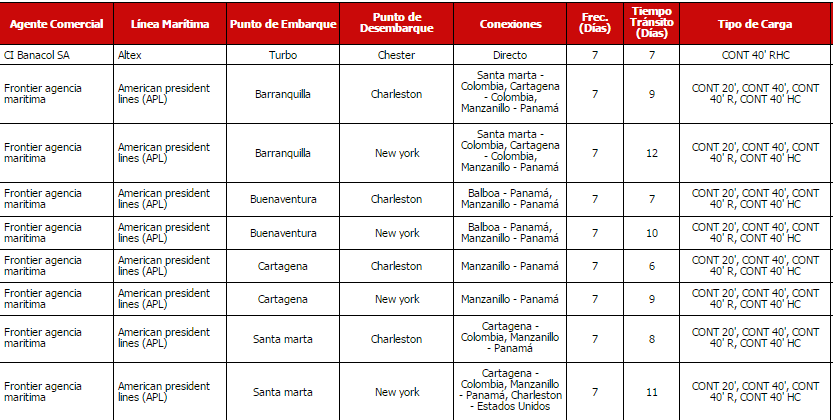 | Agente Comercial | Línea Marítima | Punto de Embarque | Punto de Desembarque | Conexiones | Frec. (Días) | Tiempo Tránsito (Días) | Tipo de Carga |
|---|---|---|---|---|---|---|---|
| CI Banacol SA | Altex | Turbo | Chester | Directo | 7 | 7 | CONT 40' RHC |
| Frontier agencia maritima | American president lines (APL) | Barranquilla | Charleston | Santa marta - Colombia, Cartagena - Colombia, Manzanillo - Panamá | 7 | 9 | CONT 20', CONT 40', CONT 40' R, CONT 40' HC |
| Frontier agencia maritima | American president lines (APL) | Barranquilla | New york | Santa marta - Colombia, Cartagena - Colombia, Manzanillo - Panamá | 7 | 12 | CONT 20', CONT 40', CONT 40' R, CONT 40' HC |
| Frontier agencia maritima | American president lines (APL) | Buenaventura | Charleston | Balboa - Panamá, Manzanillo - Panamá | 7 | 7 | CONT 20', CONT 40', CONT 40' R, CONT 40' HC |
| Frontier agencia maritima | American president lines (APL) | Buenaventura | New york | Balboa - Panamá, Manzanillo - Panamá | 7 | 10 | CONT 20', CONT 40', CONT 40' R, CONT 40' HC |
| Frontier agencia maritima | American president lines (APL) | Cartagena | Charleston | Manzanillo - Panamá | 7 | 6 | CONT 20', CONT 40', CONT 40' R, CONT 40' HC |
| Frontier agencia maritima | American president lines (APL) | Cartagena | New york | Manzanillo - Panamá | 7 | 9 | CONT 20', CONT 40', CONT 40' R, CONT 40' HC |
| Frontier agencia maritima | American president lines (APL) | Santa marta | Charleston | Cartagena - Colombia, Manzanillo - Panamá | 7 | 8 | CONT 20', CONT 40', CONT 40' R, CONT 40' HC |
| Frontier agencia maritima | American president lines (APL) | Santa marta | New york | Cartagena - Colombia, Manzanillo - Panamá, Charleston - Estados Unidos | 7 | 11 | CONT 20', CONT 40', CONT 40' R, CONT 40' HC |